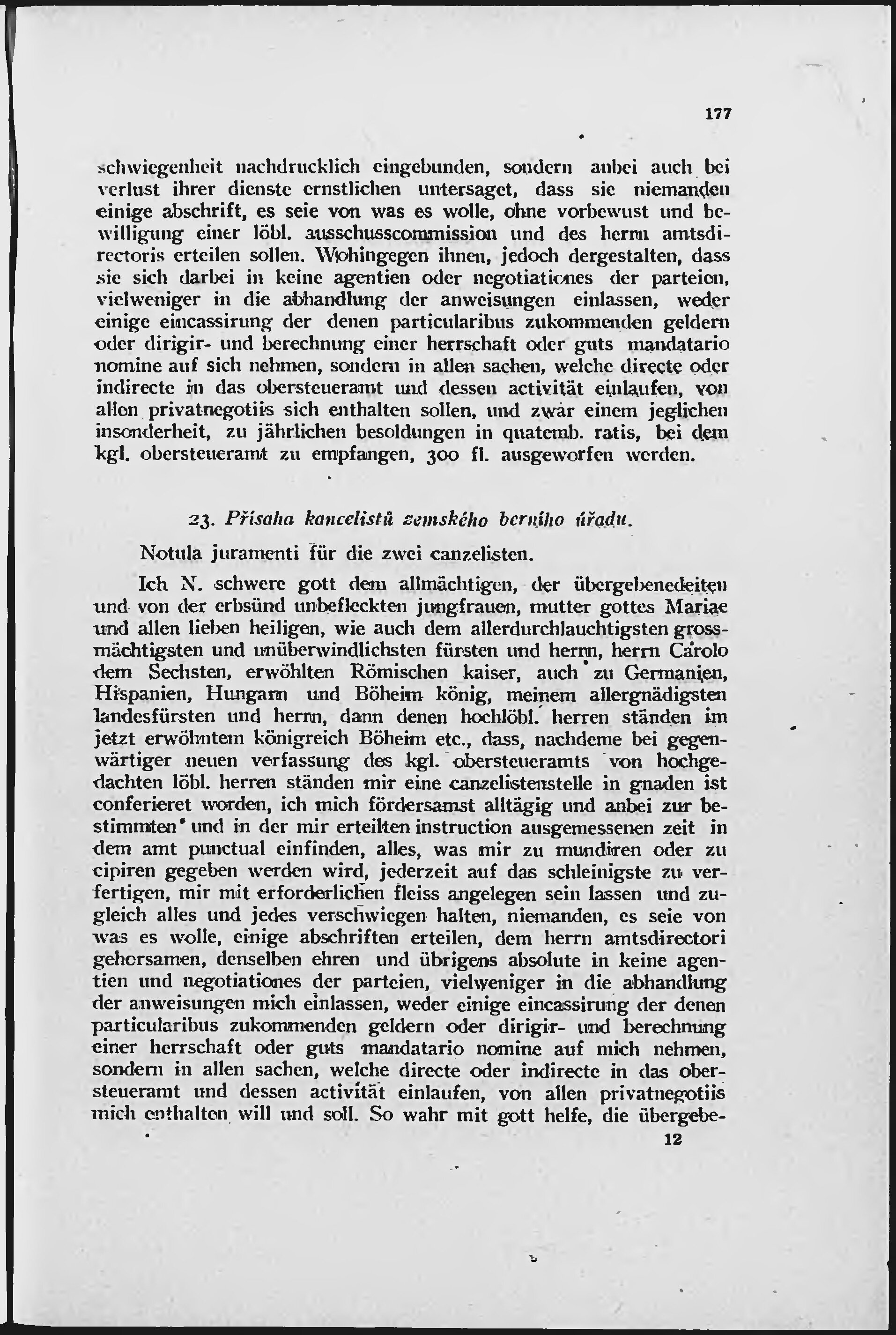 177

schwiegenheit nachdrucklich eingebunden, sondern anbei auch bei verlust ihrer dienste ernstlichen untersaget, dass sie niemanden einige abschrift, es seie von was es wolle, ohne vorbewust und bewilligung einer löbl. ausschusscommission und des herrn amtsdirectoris erteilen sollen. Wohingegen ihnen, jedoch dergestalten, dass sie sich darbei in keine agentien oder negotiationes der parteien, vielweniger in die abhandlung der anweisungen einlassen, weder einige eincassirung der denen particularibus zukommenden geldern oder dirigir- und berechnung einer herrschaft oder guts mandatario nomine auf sich nehmen, sondern in allen sachen, welche directe oder indirecte in das obersteueramt und dessen activität einlaufen, von allen privatnegotiis sich enthalten sollen, und zwar einem jeglichen insonderheit, zu jährlichen besoldungen in quatemb. ratis, bei dem kgl. obersteueramt zu empfangen, 300 fl. ausgeworfen werden.

23. Přísaha kancelistů zemského berního úřadu.

Notula juramenti für die zwei canzelisten.

Ich N. schwere gott dem allmächtigen, der übergebenedeiten und von der erbsünd unbefleckten jungfrauen, mutter gottes Mariae und allen lieben heiligen, wie auch dem allerdurchlauchtigsten grossmächtigsten und unüberwindlichsten fürsten und herrn, herrn Carolo dem Sechsten, erwöhlten Römischen kaiser, auch zu Germanien, Hispanien, Hungarn und Böheim könig, meinem allergnädigsten landesfürsten und herrn, dann denen hochlöbl. herren ständen im jetzt erwöhntem königreich Böheim etc., dass, nachdeme bei gegenwärtiger neuen verfassung des kgl. obersteueramts von hochgedachten löbl. herren ständen mir eine canzelistenstelle in gnaden ist conferieret worden, ich mich fördersamst alltägig und anbei zur bestimmten und in der mir erteilten instruction ausgemessenen zeit in dem amt punctual einfinden, alles, was mir zu mundiren oder zu cipiren gegeben werden wird, jederzeit auf das schleinigste zu verfertigen, mir mit erforderlichen fleiss angelegen sein lassen und zugleich alles und jedes verschwiegen halten, niemanden, es seie von was es wolle, einige abschriften erteilen, dem herrn amtsdirectori gehorsamen, denselben ehren und übrigens absolute in keine agentien und negotiationes der parteien, vielweniger in die abhandlung der anweisungen mich einlassen, weder einige eincassirung der denen particularibus zukommenden geldern oder dirigir- und berechnung einer herrschaft oder guts mandatario nomine auf mich nehmen, sondern in allen sachen, welche directe oder indirecte in das obersteueramt und dessen activität einlaufen, von allen privatnegotiis mich enthalten will und soll. So wahr mit gott helfe, die übergebe-

12